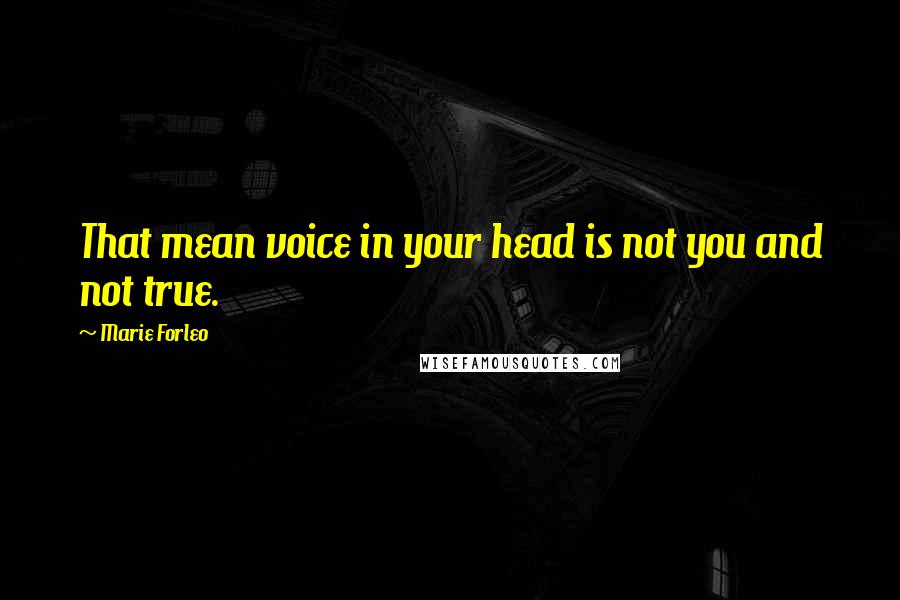 That mean voice in your head is not you and not true.

~ Marie Forleo

WISEFAMOUSQUOTES.COM